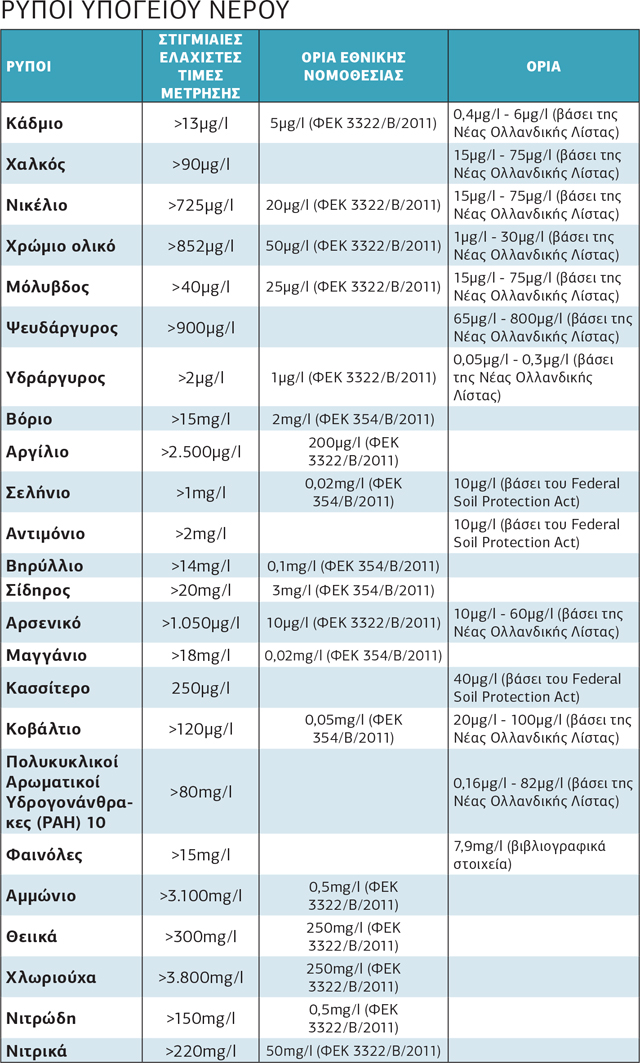 ΡΥΠΟΙ ΥΠΟΓΕΙΟΥ ΝΕΡΟΥ

| ΡΥΠΟΙ | ΣΤΙΓΜΙΑΙΕΣ ΕΛΑΧΙΣΤΕΣ ΤΙΜΕΣ ΜΕΤΡΗΣΗΣ | ΟΡΙΑ ΕΘΝΙΚΗΣ ΝΟΜΟΘΕΣΙΑΣ | ΟΡΙΑ |
|---|---|---|---|
| Κάδμιο | >13μg/l | 5μg/l (ΦΕΚ 3322/Β/2011) | 0,4μg/l - 6μg/l (βάσει της Νέας Ολλανδικής Λίστας) |
| Χαλκός | >90μg/l | | 15μg/l - 75μg/l (βάσει της Νέας Ολλανδικής Λίστας) |
| Νικέλιο | >725μg/l | 20μg/l (ΦΕΚ 3322/Β/2011) | 15μg/l - 75μg/l (βάσει της Νέας Ολλανδικής Λίστας) |
| Χρώμιο ολικό | >852μg/l | 50μg/l (ΦΕΚ 3322/Β/2011) | 1μg/l - 30μg/l (βάσει της Νέας Ολλανδικής Λίστας) |
| Μόλυβδος | >40μg/l | 25μg/l (ΦΕΚ 3322/Β/2011) | 15μg/l - 75μg/l (βάσει της Νέας Ολλανδικής Λίστας) |
| Ψευδάργυρος | >900μg/l | | 65μg/l - 800μg/l (βάσει της Νέας Ολλανδικής Λίστας) |
| Υδράργυρος | >2μg/l | 1μg/l (ΦΕΚ 3322/Β/2011) | 0,05μg/l - 0,3μg/l (βάσει της Νέας Ολλανδικής Λίστας) |
| Βόριο | >15mg/l | 2mg/l (ΦΕΚ 354/Β/2011) | |
| Αργίλιο | >2.500μg/l | 200μg/l (ΦΕΚ 3322/Β/2011) | |
| Σελήνιο | >1mg/l | 0,02mg/l (ΦΕΚ 354/Β/2011) | 10μg/l (βάσει του Federal Soil Protection Act) |
| Αντιμόνιο | >2mg/l | | 10μg/l (βάσει του Federal Soil Protection Act) |
| Βηρύλλιο | >14mg/l | 0,1mg/l (ΦΕΚ 354/Β/2011) | |
| Σίδηρος | >20mg/l | 3mg/l (ΦΕΚ 354/Β/2011) | |
| Αρσενικό | >1.050μg/l | 10μg/l (ΦΕΚ 3322/Β/2011) | 10μg/l - 60μg/l (βάσει της Νέας Ολλανδικής Λίστας) |
| Μαγγάνιο | >18mg/l | 0,02mg/l (ΦΕΚ 354/Β/2011) | |
| Κασσίτερο | 250μg/l | | 40μg/l (βάσει του Federal Soil Protection Act) |
| Κοβάλτιο | >120μg/l | 0,05mg/l (ΦΕΚ 354/Β/2011) | 20μg/l - 100μg/l (βάσει της Νέας Ολλανδικής Λίστας) |
| Πολυκυκλικοί Αρωματικοί Υδρογονάνθρακες (PAH) 10 | >80mg/l | | 0,16μg/l - 82μg/l (βάσει της Νέας Ολλανδικής Λίστας) |
| Φαινόλες | >15mg/l | | 7,9mg/l (βιβλιογραφικά στοιχεία) |
| Αμμώνιο | >3.100mg/l | 0,5mg/l (ΦΕΚ 3322/Β/2011) | |
| Θειικά | >300mg/l | 250mg/l (ΦΕΚ 3322/Β/2011) | |
| Χλωριούχα | >3.800mg/l | 250mg/l (ΦΕΚ 3322/Β/2011) | |
| Νιτρώδη | >150mg/l | 0,5mg/l (ΦΕΚ 3322/Β/2011) | |
| Νιτρικά | >220mg/l | 50mg/l (ΦΕΚ 3322/Β/2011) | |